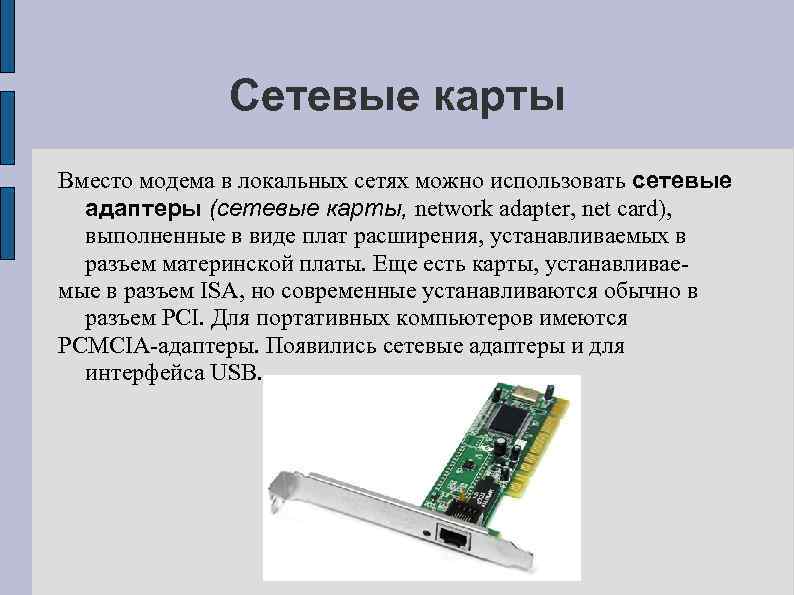 Сетевые карты

Вместо модема в локальных сетях можно использовать сетевые адаптеры (сетевые карты, network adapter, net card), выполненные в виде плат расширения, устанавливаемых в разъем материнской платы. Еще есть карты, устанавливаемые в разъем ISA, но современные устанавливаются обычно в разъем PCI. Для портативных компьютеров имеются PCMCIA-адаптеры. Появились сетевые адаптеры и для интерфейса USB.